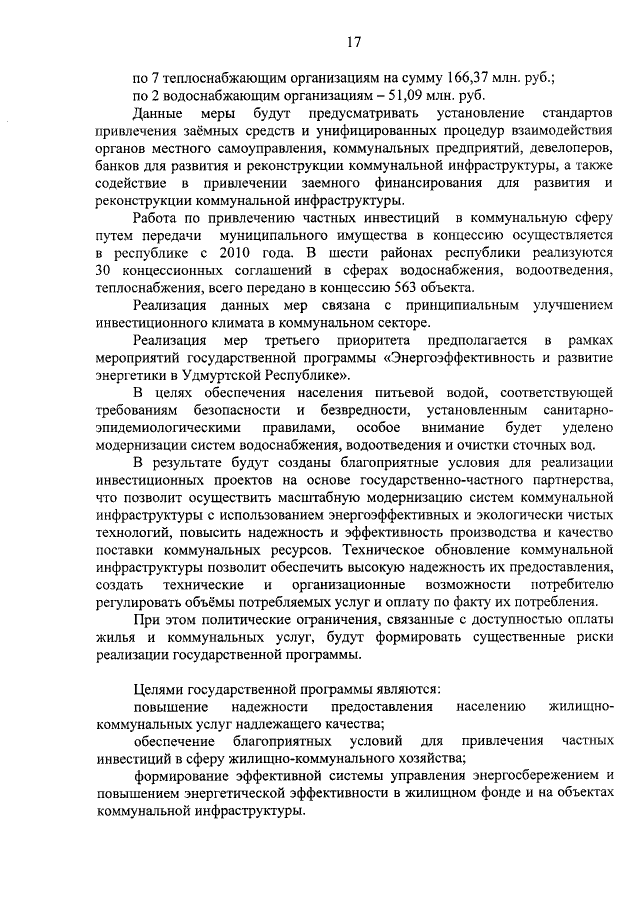 17

по 7 теплоснабжающим организациям на сумму 166,37 млн. руб.;
по 2 водоснабжающим организациям – 51,09 млн. руб.

Данные меры будут предусматривать установление стандартов привлечения заёмных средств и унифицированных процедур взаимодействия органов местного самоуправления, коммунальных предприятий, девелоперов, банков для развития и реконструкции коммунальной инфраструктуры, а также содействие в привлечении заемного финансирования для развития и реконструкции коммунальной инфраструктуры.

Работа по привлечению частных инвестиций в коммунальную сферу путем передачи муниципального имущества в концессию осуществляется в республике с 2010 года. В шести районах республики реализуются 30 концессионных соглашений в сферах водоснабжения, водоотведения, теплоснабжения, всего передано в концессию 563 объекта.

Реализация данных мер связана с принципиальным улучшением инвестиционного климата в коммунальном секторе.

Реализация мер третьего приоритета предполагается в рамках мероприятий государственной программы «Энергоэффективность и развитие энергетики в Удмуртской Республике».

В целях обеспечения населения питьевой водой, соответствующей требованиям безопасности и безвредности, установленным санитарно-эпидемиологическими правилами, особое внимание будет уделено модернизации систем водоснабжения, водоотведения и очистки сточных вод.

В результате будут созданы благоприятные условия для реализации инвестиционных проектов на основе государственно-частного партнерства, что позволит осуществить масштабную модернизацию систем коммунальной инфраструктуры с использованием энергоэффективных и экологически чистых технологий, повысить надежность и эффективность производства и качество поставки коммунальных ресурсов. Техническое обновление коммунальной инфраструктуры позволит обеспечить высокую надежность их предоставления, создать технические и организационные возможности потребителю регулировать объёмы потребляемых услуг и оплату по факту их потребления.

При этом политические ограничения, связанные с доступностью оплаты жилья и коммунальных услуг, будут формировать существенные риски реализации государственной программы.

Целями государственной программы являются:
повышение надежности предоставления населению жилищно-коммунальных услуг надлежащего качества;
обеспечение благоприятных условий для привлечения частных инвестиций в сферу жилищно-коммунального хозяйства;
формирование эффективной системы управления энергосбережением и повышением энергетической эффективности в жилищном фонде и на объектах коммунальной инфраструктуры.